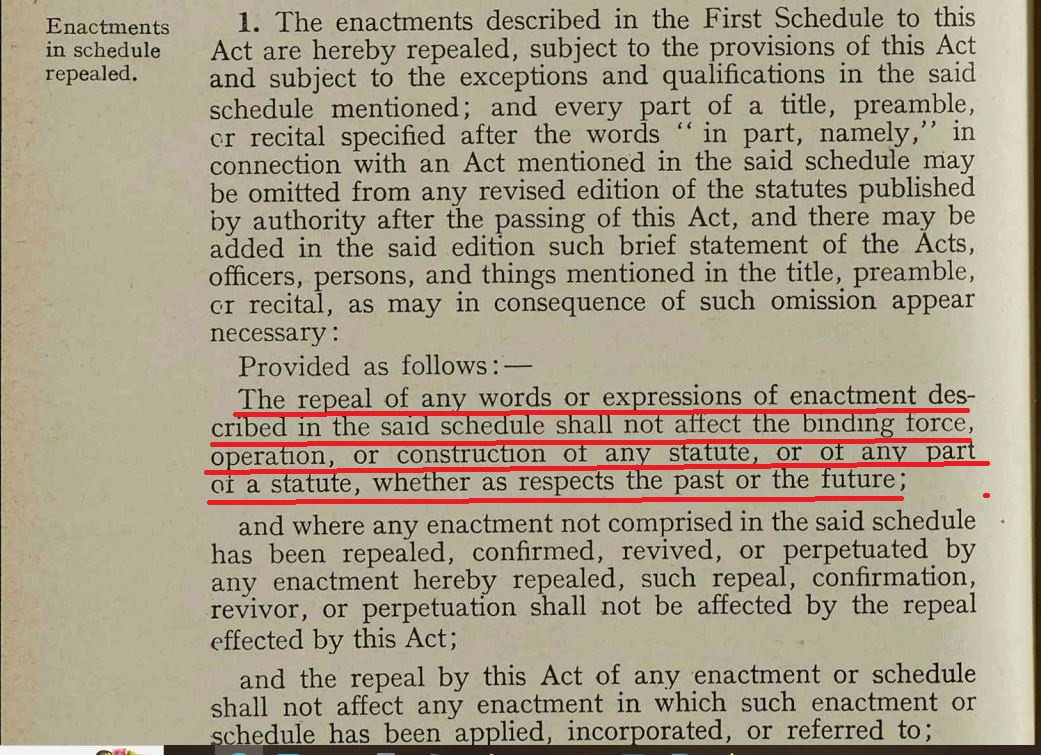 Enactments in schedule repealed.

1. The enactments described in the First Schedule to this Act are hereby repealed, subject to the provisions of this Act and subject to the exceptions and qualifications in the said schedule mentioned; and every part of a title, preamble, or recital specified after the words "in part, namely," in connection with an Act mentioned in the said schedule may be omitted from any revised edition of the statutes published by authority after the passing of this Act, and there may be added in the said edition such brief statement of the Acts, officers, persons, and things mentioned in the title, preamble, or recital, as may in consequence of such omission appear necessary:

Provided as follows:—

The repeal of any words or expressions of enactment described in the said schedule shall not affect the binding force, operation, or construction of any statute, or of any part of a statute, whether as respects the past or the future;

and where any enactment not comprised in the said schedule has been repealed, confirmed, revived, or perpetuated by any enactment hereby repealed, such repeal, confirmation, revivor, or perpetuation shall not be affected by the repeal effected by this Act;

and the repeal by this Act of any enactment or schedule shall not affect any enactment in which such enactment or schedule has been applied, incorporated, or referred to;